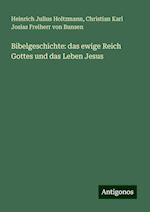 Heinrich Julius Holtzmann, Christian Karl Josias Freiherr von Bunsen

Bibelgeschichte: das ewige Reich Gottes und das Leben Jesus

Antigonos